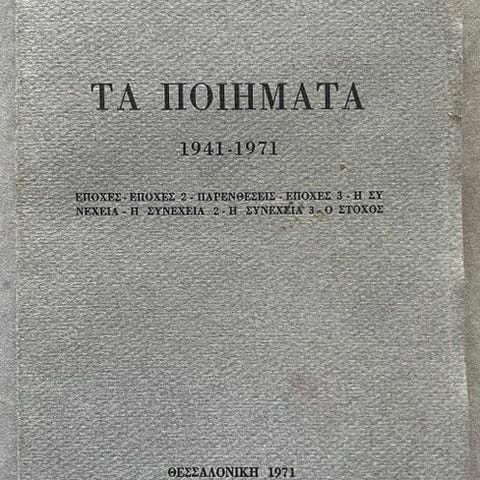 ΤΑ ΠΟΙΗΜΑΤΑ

1941-1971

ΕΠΟΧΕΣ - ΕΠΟΧΕΣ 2 - ΠΑΡΕΝΘΕΣΕΙΣ - ΕΠΟΧΕΣ 3 - Η ΣΥΝΕΧΕΙΑ - Η ΣΥΝΕΧΕΙΑ 2 - Η ΣΥΝΕΧΕΙΑ 3 - Ο ΣΤΟΧΟΣ

ΘΕΣΣΑΛΟΝΙΚΗ 1971